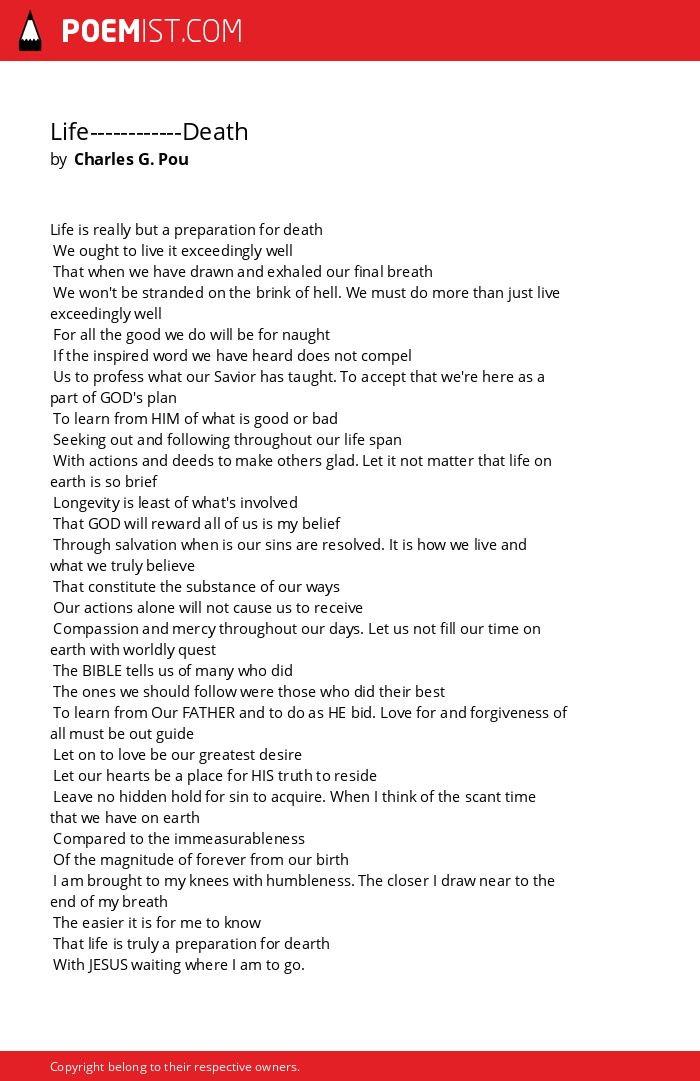 POEMIST.COM

Life------------Death
by Charles G. Pou

Life is really but a preparation for death
We ought to live it exceedingly well
That when we have drawn and exhaled our final breath
We won't be stranded on the brink of hell. We must do more than just live exceedingly well
For all the good we do will be for naught
If the inspired word we have heard does not compel
Us to profess what our Savior has taught. To accept that we're here as a part of GOD's plan
To learn from HIM of what is good or bad
Seeking out and following throughout our life span
With actions and deeds to make others glad. Let it not matter that life on earth is so brief
Longevity is least of what's involved
That GOD will reward all of us is my belief
Through salvation when is our sins are resolved. It is how we live and what we truly believe
That constitute the substance of our ways
Our actions alone will not cause us to receive
Compassion and mercy throughout our days. Let us not fill our time on earth with worldly quest
The BIBLE tells us of many who did
The ones we should follow were those who did their best
To learn from Our FATHER and to do as HE bid. Love for and forgiveness of all must be out guide
Let on to love be our greatest desire
Let our hearts be a place for HIS truth to reside
Leave no hidden hold for sin to acquire. When I think of the scant time that we have on earth
Compared to the immeasurableness
Of the magnitude of forever from our birth
I am brought to my knees with humbleness. The closer I draw near to the end of my breath
The easier it is for me to know
That life is truly a preparation for dearth
With JESUS waiting where I am to go.

Copyright belong to their respective owners.